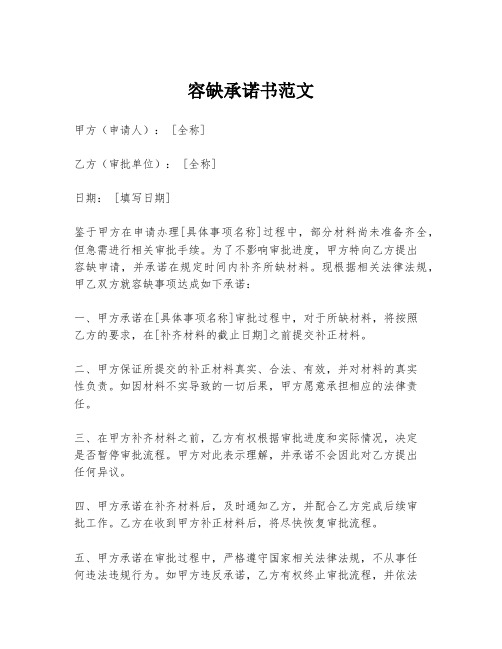 容缺承诺书范文

甲方（申请人）：[全称]

乙方（审批单位）：[全称]

日期：[填写日期]

鉴于甲方在申请办理[具体事项名称]过程中，部分材料尚未准备齐全，但急需进行相关审批手续。为了不影响审批进度，甲方特向乙方提出容缺申请，并承诺在规定时间内补齐所缺材料。现根据相关法律法规，甲乙双方就容缺事项达成如下承诺：

一、甲方承诺在[具体事项名称]审批过程中，对于所缺材料，将按照乙方的要求，在[补齐材料的截止日期]之前提交补正材料。

二、甲方保证所提交的补正材料真实、合法、有效，并对材料的真实性负责。如因材料不实导致的一切后果，甲方愿意承担相应的法律责任。

三、在甲方补齐材料之前，乙方有权根据审批进度和实际情况，决定是否暂停审批流程。甲方对此表示理解，并承诺不会因此对乙方提出任何异议。

四、甲方承诺在补齐材料后，及时通知乙方，并配合乙方完成后续审批工作。乙方在收到甲方补正材料后，将尽快恢复审批流程。

五、甲方承诺在审批过程中，严格遵守国家相关法律法规，不从事任何违法违规行为。如甲方违反承诺，乙方有权终止审批流程，并依法